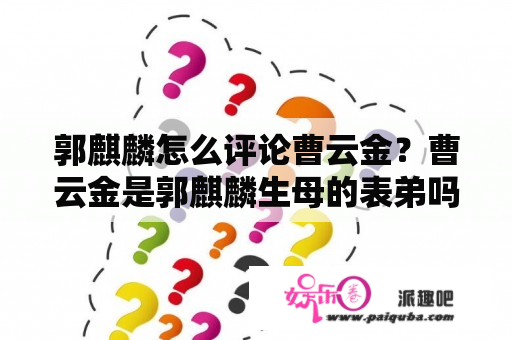 郭麒麟怎么评论曹云金？曹云金是郭麒麟生母的表弟吗

娱乐圈

派趣吧

www.paiquba.com